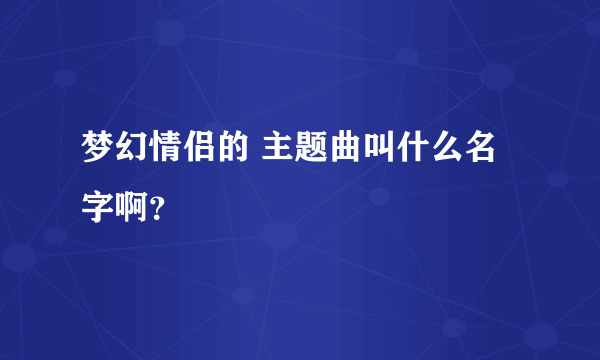 梦幻情侣的 主题曲叫什么名字啊？